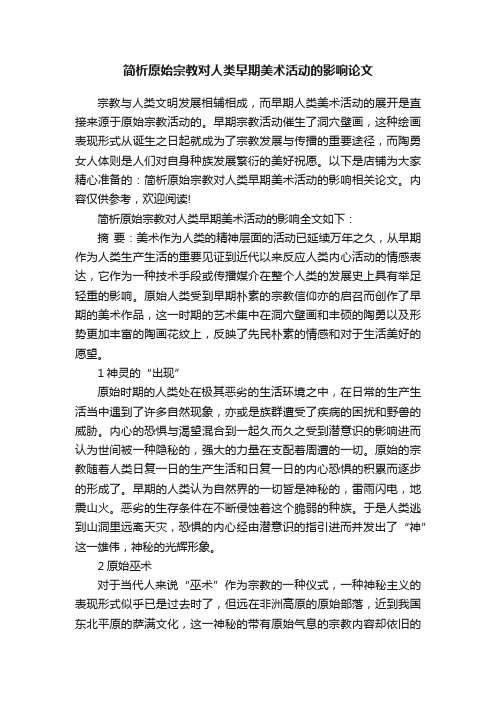 简析原始宗教对人类早期美术活动的影响论文

宗教与人类文明发展相辅相成，而早期人类美术活动的展开是直接来源于原始宗教活动的。早期宗教活动催生了洞穴壁画，这种绘画表现形式从诞生之日起就成为了宗教发展与传播的重要途径，而陶勇女人体则是人们对自身种族发展繁衍的美好祝愿。以下是店铺为大家精心准备的：简析原始宗教对人类早期美术活动的影响相关论文。内容仅供参考，欢迎阅读!

简析原始宗教对人类早期美术活动的影响全文如下：

摘 要：美术作为人类的精神层面的活动已延续万年之久，从早期作为人类生产生活的重要见证到近代以来反应人类内心活动的情感表达，它作为一种技术手段或传播媒介在整个人类的发展史上具有举足轻重的影响。原始人类受到早期朴素的宗教信仰亦的启召而创作了早期的美术作品，这一时期的艺术集中在洞穴壁画和丰硕的陶勇以及形势更加丰富的陶画花纹上，反映了先民朴素的情感和对于生活美好的愿望。

1 神灵的“出现”

原始时期的人类处在极其恶劣的生活环境之中，在日常的生产生活当中遇到了许多自然现象，亦或是族群遭受了疾病的困扰和野兽的威胁。内心的恐惧与渴望混合到一起久而久之受到潜意识的影响进而认为世间被一种隐秘的，强大的力量在支配着周遭的一切。原始的宗教随着人类日复一日的生产生活和日复一日的内心恐惧的积累而逐步的形成了。早期的人类认为自然界的一切皆是神秘的，雷雨闪电，地震山火。恶劣的生存条件在不断侵蚀着这个脆弱的种族。于是人类逃到山洞里远离天灾，恐惧的内心经由潜意识的指引进而并发出了“神”这一雄伟，神秘的光辉形象。

2 原始巫术

对于当代人来说“巫术”作为宗教的一种仪式，一种神秘主义的表现形式似乎已是过去时了，但远在非洲高原的原始部落，近到我国东北平原的萨满文化，这一神秘的带有原始气息的宗教内容却依旧的